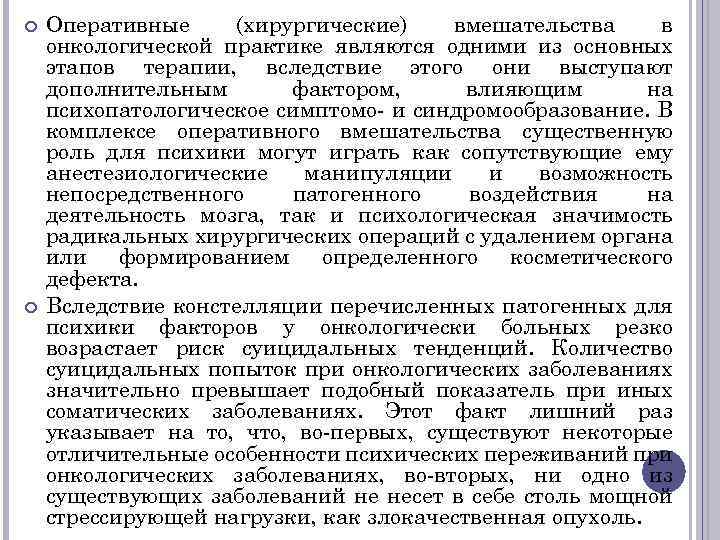 Оперативные (хирургические) вмешательства в онкологической практике являются одними из основных этапов терапии, вследствие этого они выступают дополнительным фактором, влияющим на психопатологическое симптомо- и синдромообразование. В комплексе оперативного вмешательства существенную роль для психики могут играть как сопутствующие ему анестезиологические манипуляции и возможность непосредственного патогенного воздействия на деятельность мозга, так и психологическая значимость радикальных хирургических операций с удалением органа или формированием определенного косметического дефекта.

Вследствие констелляции перечисленных патогенных для психики факторов у онкологически больных резко возрастает риск суицидальных тенденций. Количество суицидальных попыток при онкологических заболеваниях значительно превышает подобный показатель при иных соматических заболеваниях. Этот факт лишний раз указывает на то, что, во-первых, существуют некоторые отличительные особенности психических переживаний при онкологических заболеваниях, во-вторых, ни одно из существующих заболеваний не несет в себе столь мощной стрессирующей нагрузки, как злокачественная опухоль.